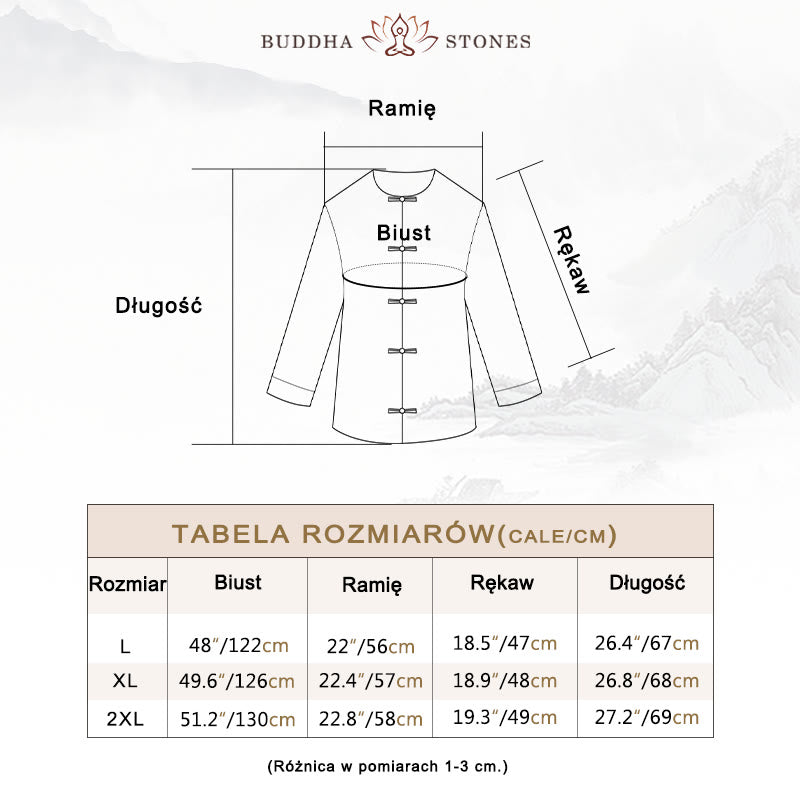 BUDDHA STONES

Ramię

Biust

Rękaw

Długość

TABELA ROZMIARÓW(CALE/CM)

| Rozmiar | Biust | Ramię | Rękaw | Długość |
|---|---|---|---|---|
| L | 48″/122cm | 22″/56cm | 18.5″/47cm | 26.4″/67cm |
| XL | 49.6″/126cm | 22.4″/57cm | 18.9″/48cm | 26.8″/68cm |
| 2XL | 51.2″/130cm | 22.8″/58cm | 19.3″/49cm | 27.2″/69cm |

(Różnica w pomiarach 1-3 cm.)